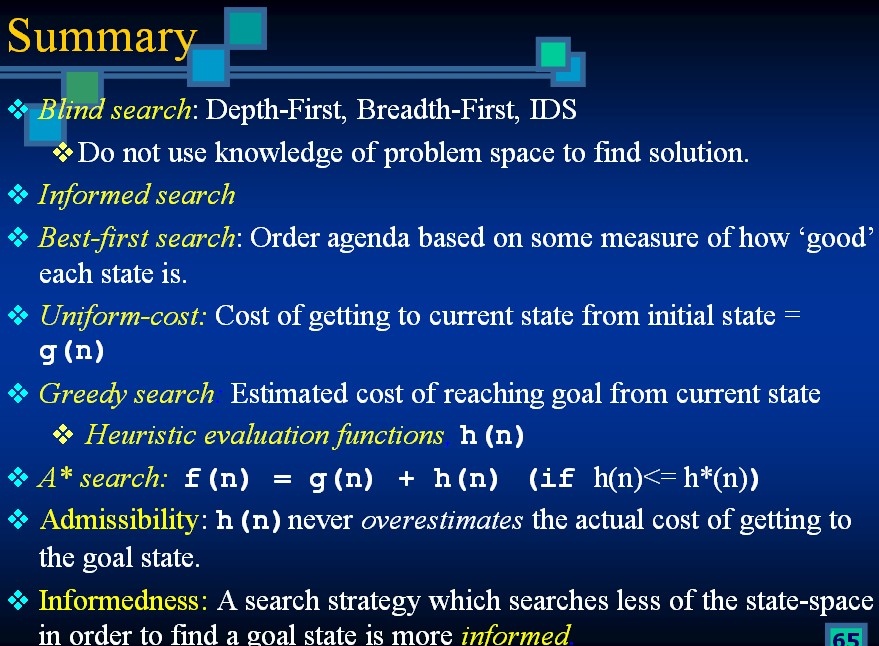 Summary

❖ Blind search: Depth-First, Breadth-First, IDS

❖ Do not use knowledge of problem space to find solution.

❖ Informed search

❖ Best-first search: Order agenda based on some measure of how 'good' each state is.

❖ Uniform-cost: Cost of getting to current state from initial state = g(n)

❖ Greedy search: Estimated cost of reaching goal from current state

❖ Heuristic evaluation functions, h(n)

❖ A* search: f(n) = g(n) + h(n) (if h(n)<= h*(n))

❖ Admissibility: h(n) never overestimates the actual cost of getting to the goal state.

❖ Informedness: A search strategy which searches less of the state-space in order to find a goal state is more informed.

65